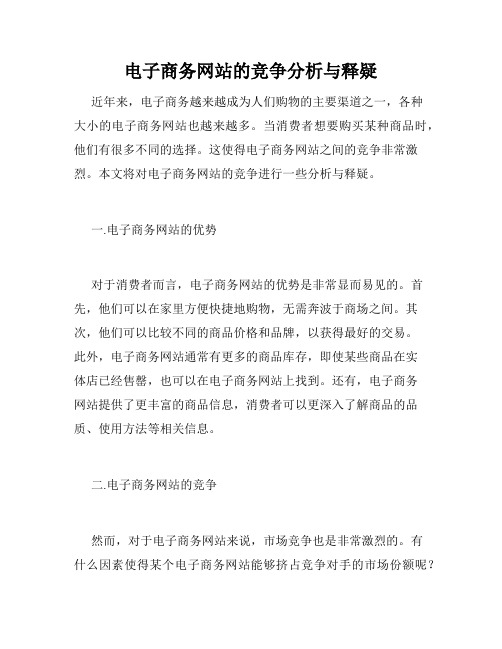 电子商务网站的竞争分析与释疑

近年来，电子商务越来越成为人们购物的主要渠道之一，各种大小的电子商务网站也越来越多。当消费者想要购买某种商品时，他们有很多不同的选择。这使得电子商务网站之间的竞争非常激烈。本文将对电子商务网站的竞争进行一些分析与释疑。

一.电子商务网站的优势

对于消费者而言，电子商务网站的优势是非常显而易见的。首先，他们可以在家里方便快捷地购物，无需奔波于商场之间。其次，他们可以比较不同的商品价格和品牌，以获得最好的交易。此外，电子商务网站通常有更多的商品库存，即使某些商品在实体店已经售罄，也可以在电子商务网站上找到。还有，电子商务网站提供了更丰富的商品信息，消费者可以更深入了解商品的品质、使用方法等相关信息。

二.电子商务网站的竞争

然而，对于电子商务网站来说，市场竞争也是非常激烈的。有什么因素使得某个电子商务网站能够挤占竞争对手的市场份额呢？